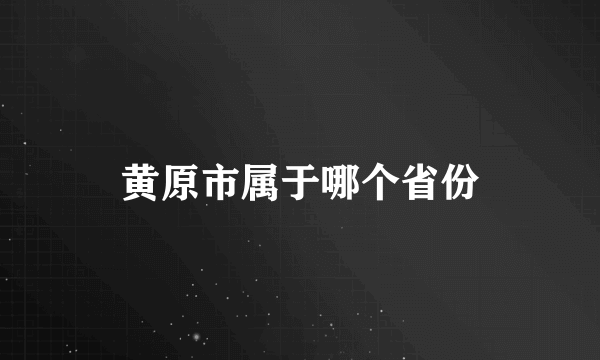 黄原市属于哪个省份